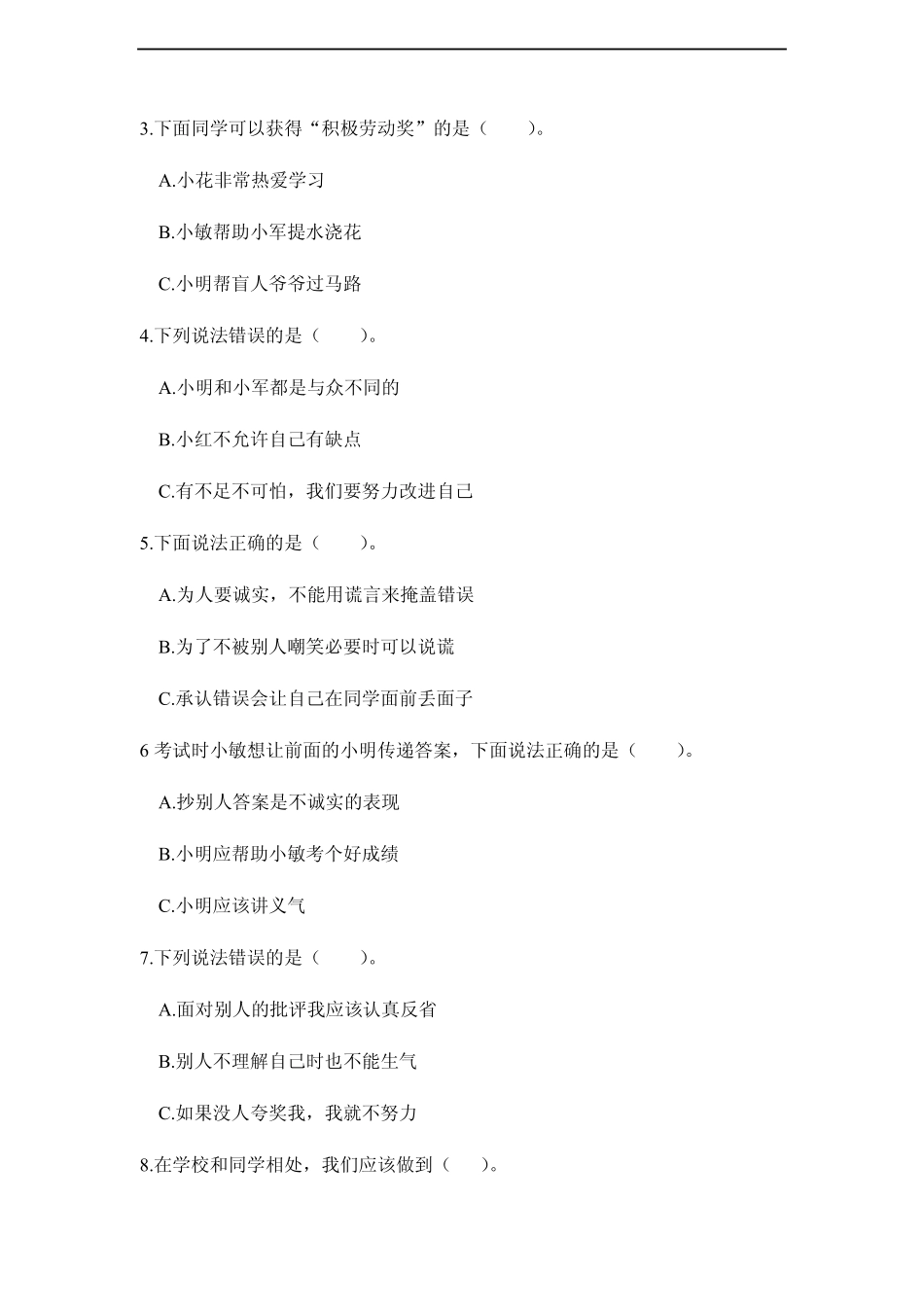 3.下面同学可以获得“积极劳动奖”的是（　　）。

A.小花非常热爱学习

B.小敏帮助小军提水浇花

C.小明帮盲人爷爷过马路

4.下列说法错误的是（　　）。

A.小明和小军都是与众不同的

B.小红不允许自己有缺点

C.有不足不可怕，我们要努力改进自己

5.下面说法正确的是（　　）。

A.为人要诚实，不能用谎言来掩盖错误

B.为了不被别人嘲笑必要时可以说谎

C.承认错误会让自己在同学面前丢面子

6 考试时小敏想让前面的小明传递答案，下面说法正确的是（　　）。

A.抄别人答案是不诚实的表现

B.小明应帮助小敏考个好成绩

C.小明应该讲义气

7.下列说法错误的是（　　）。

A.面对别人的批评我应该认真反省

B.别人不理解自己时也不能生气

C.如果没人夸奖我，我就不努力

8.在学校和同学相处，我们应该做到（　　）。